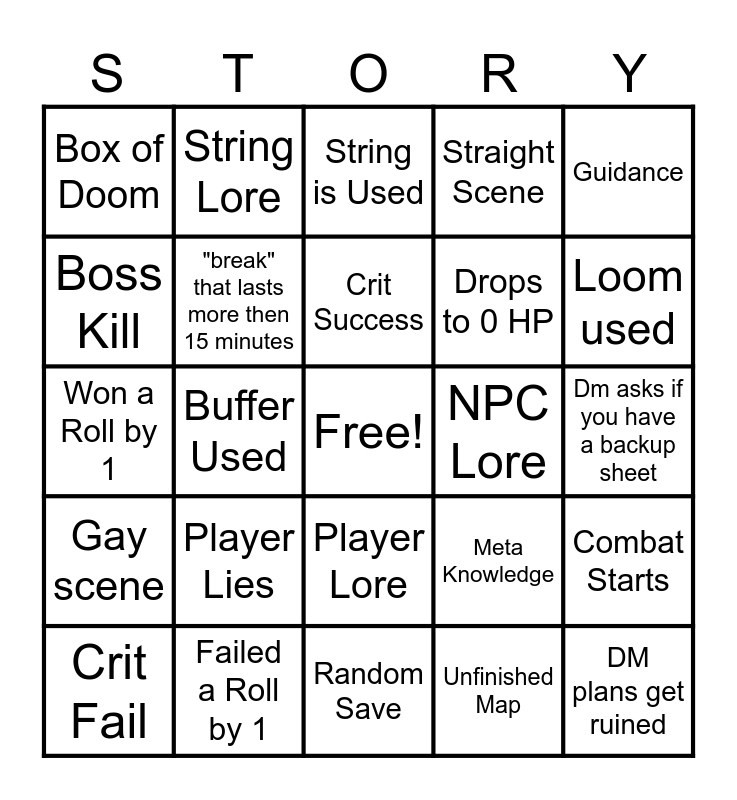 | S | T | O | R | Y |
|---|---|---|---|---|
| Box of Doom | String Lore | String is Used | Straight Scene | Guidance |
| Boss Kill | "break" that lasts more then 15 minutes | Crit Success | Drops to 0 HP | Loom used |
| Won a Roll by 1 | Buffer Used | Free! | NPC Lore | Dm asks if you have a backup sheet |
| Gay scene | Player Lies | Player Lore | Meta Knowledge | Combat Starts |
| Crit Fail | Failed a Roll by 1 | Random Save | Unfinished Map | DM plans get ruined |